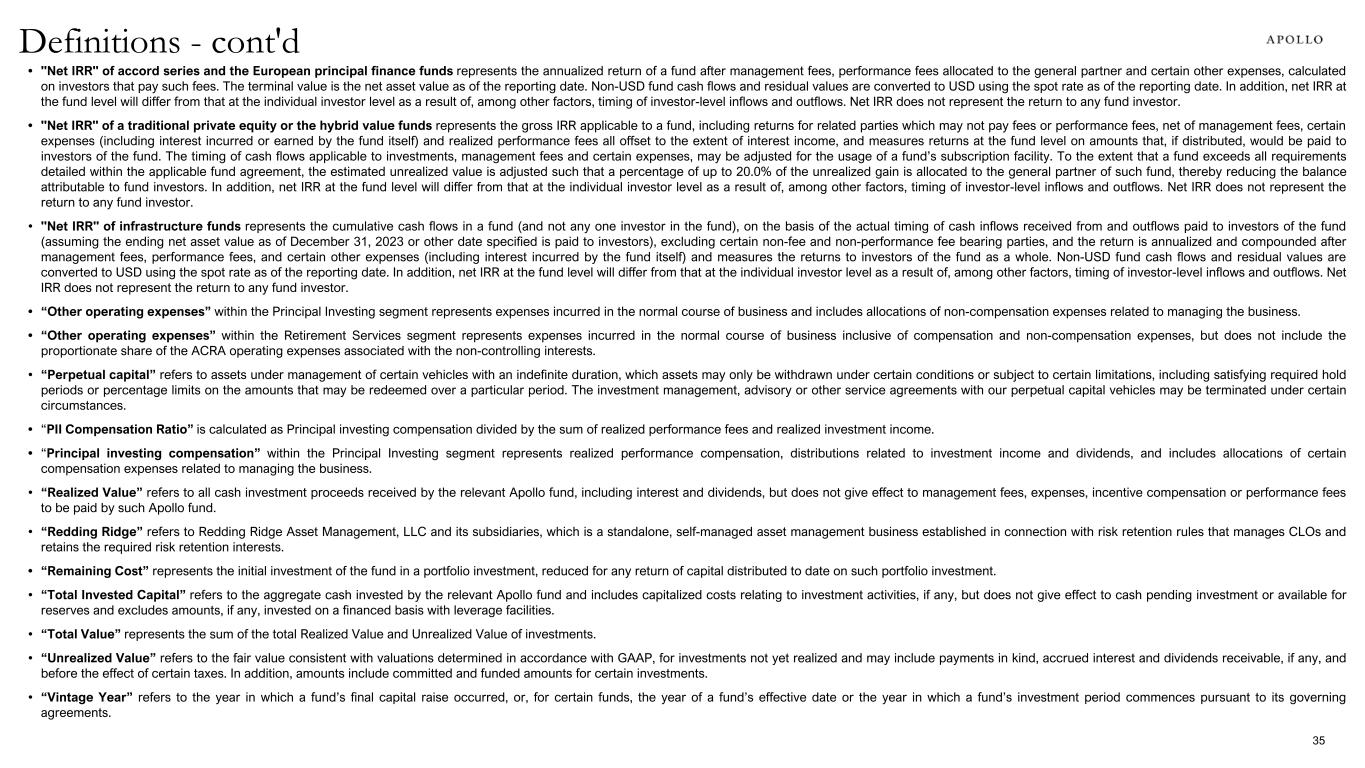 Definitions - cont'd

APOLLO

• "Net IRR" of accord series and the European principal finance funds represents the annualized return of a fund after management fees, performance fees allocated to the general partner and certain other expenses, calculated on investors that pay such fees. The terminal value is the net asset value as of the reporting date. Non-USD fund cash flows and residual values are converted to USD using the spot rate as of the reporting date. In addition, net IRR at the fund level will differ from that at the individual investor level as a result of, among other factors, timing of investor-level inflows and outflows. Net IRR does not represent the return to any fund investor.

• "Net IRR" of a traditional private equity or the hybrid value funds represents the gross IRR applicable to a fund, including returns for related parties which may not pay fees or performance fees, net of management fees, certain expenses (including interest incurred or earned by the fund itself) and realized performance fees all offset to the extent of interest income, and measures returns at the fund level on amounts that, if distributed, would be paid to investors of the fund. The timing of cash flows applicable to investments, management fees and certain expenses, may be adjusted for the usage of a fund's subscription facility. To the extent that a fund exceeds all requirements detailed within the applicable fund agreement, the estimated unrealized value is adjusted such that a percentage of up to 20.0% of the unrealized gain is allocated to the general partner of such fund, thereby reducing the balance attributable to fund investors. In addition, net IRR at the fund level will differ from that at the individual investor level as a result of, among other factors, timing of investor-level inflows and outflows. Net IRR does not represent the return to any fund investor.

• "Net IRR" of infrastructure funds represents the cumulative cash flows in a fund (and not any one investor in the fund), on the basis of the actual timing of cash inflows received from and outflows paid to investors of the fund (assuming the ending net asset value as of December 31, 2023 or other date specified is paid to investors), excluding certain non-fee and non-performance fee bearing parties, and the return is annualized and compounded after management fees, performance fees, and certain other expenses (including interest incurred by the fund itself) and measures the returns to investors of the fund as a whole. Non-USD fund cash flows and residual values are converted to USD using the spot rate as of the reporting date. In addition, net IRR at the fund level will differ from that at the individual investor level as a result of, among other factors, timing of investor-level inflows and outflows. Net IRR does not represent the return to any fund investor.

• "Other operating expenses" within the Principal Investing segment represents expenses incurred in the normal course of business and includes allocations of non-compensation expenses related to managing the business.

• "Other operating expenses" within the Retirement Services segment represents expenses incurred in the normal course of business inclusive of compensation and non-compensation expenses, but does not include the proportionate share of the ACRA operating expenses associated with the non-controlling interests.

• "Perpetual capital" refers to assets under management of certain vehicles with an indefinite duration, which assets may only be withdrawn under certain conditions or subject to certain limitations, including satisfying required hold periods or percentage limits on the amounts that may be redeemed over a particular period. The investment management, advisory or other service agreements with our perpetual capital vehicles may be terminated under certain circumstances.

• "PII Compensation Ratio" is calculated as Principal investing compensation divided by the sum of realized performance fees and realized investment income.

• "Principal investing compensation" within the Principal Investing segment represents realized performance compensation, distributions related to investment income and dividends, and includes allocations of certain compensation expenses related to managing the business.

• "Realized Value" refers to all cash investment proceeds received by the relevant Apollo fund, including interest and dividends, but does not give effect to management fees, expenses, incentive compensation or performance fees to be paid by such Apollo fund.

• "Redding Ridge" refers to Redding Ridge Asset Management, LLC and its subsidiaries, which is a standalone, self-managed asset management business established in connection with risk retention rules that manages CLOs and retains the required risk retention interests.

• "Remaining Cost" represents the initial investment of the fund in a portfolio investment, reduced for any return of capital distributed to date on such portfolio investment.

• "Total Invested Capital" refers to the aggregate cash invested by the relevant Apollo fund and includes capitalized costs relating to investment activities, if any, but does not give effect to cash pending investment or available for reserves and excludes amounts, if any, invested on a financed basis with leverage facilities.

• "Total Value" represents the sum of the total Realized Value and Unrealized Value of investments.

• "Unrealized Value" refers to the fair value consistent with valuations determined in accordance with GAAP, for investments not yet realized and may include payments in kind, accrued interest and dividends receivable, if any, and before the effect of certain taxes. In addition, amounts include committed and funded amounts for certain investments.

• "Vintage Year" refers to the year in which a fund's final capital raise occurred, or, for certain funds, the year of a fund's effective date or the year in which a fund's investment period commences pursuant to its governing agreements.

35